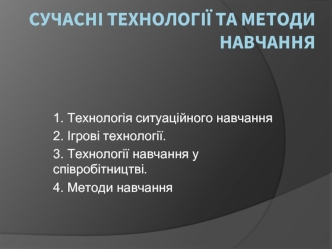 СУЧАСНІ ТЕХНОЛОГІЇ ТА МЕТОДИ НАВЧАННЯ

1. Технологія ситуаційного навчання

2. Ігрові технології.

3. Технології навчання у співробітництві.

4. Методи навчання